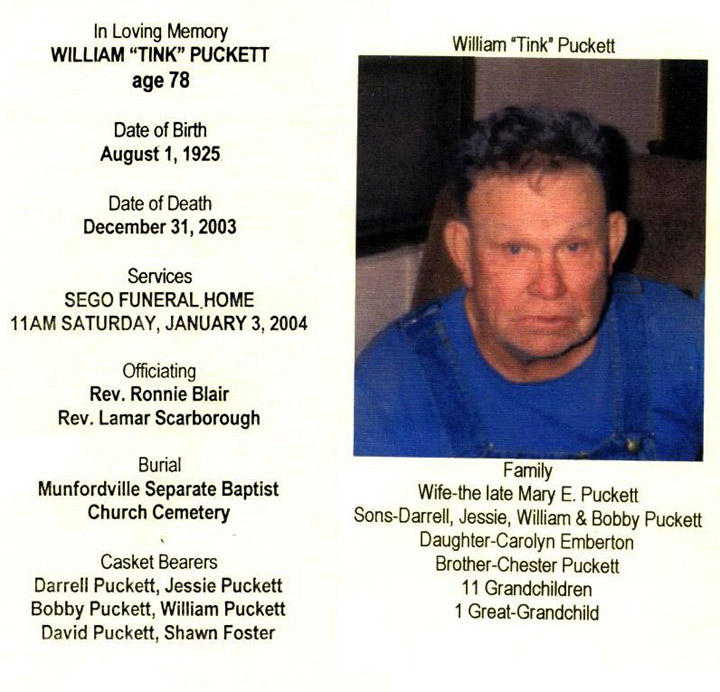 In Loving Memory
WILLIAM "TINK" PUCKETT
age 78

Date of Birth
August 1, 1925

Date of Death
December 31, 2003

Services
SEGO FUNERAL HOME
11AM SATURDAY, JANUARY 3, 2004

Officiating
Rev. Ronnie Blair
Rev. Lamar Scarborough

Burial
Munfordville Separate Baptist
Church Cemetery

Casket Bearers
Darrell Puckett, Jessie Puckett
Bobby Puckett, William Puckett
David Puckett, Shawn Foster

William "Tink" Puckett

Family
Wife-the late Mary E. Puckett
Sons-Darrell, Jessie, William & Bobby Puckett
Daughter-Carolyn Emberton
Brother-Chester Puckett
11 Grandchildren
1 Great-Grandchild